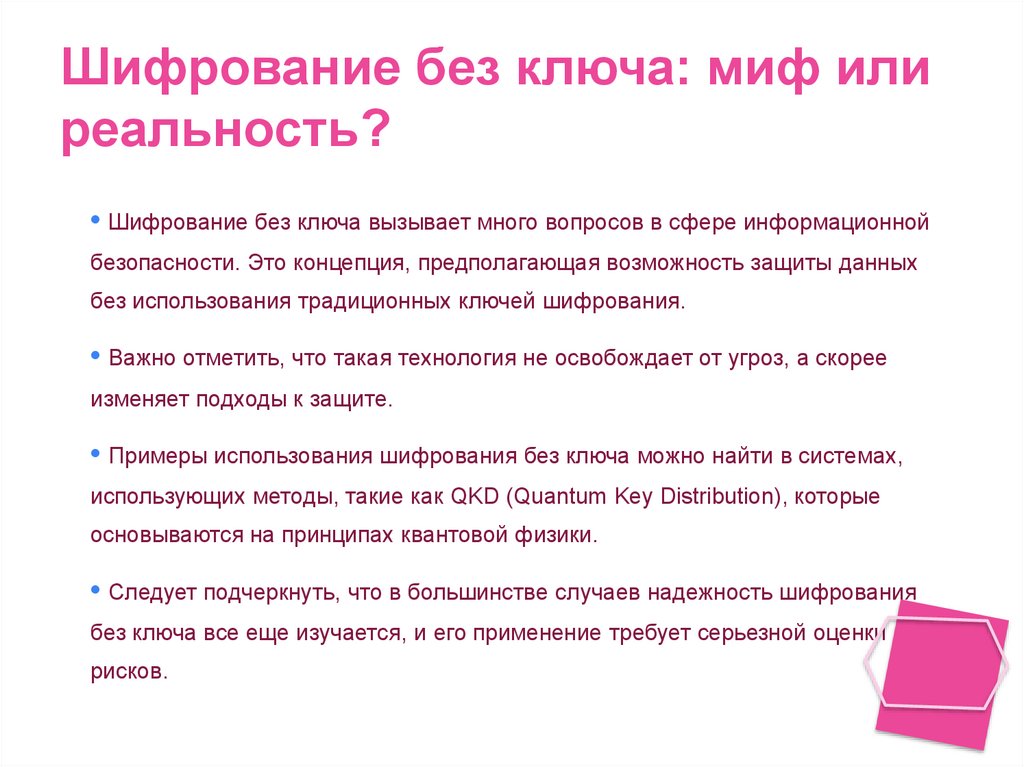 Шифрование без ключа: миф или реальность?

• Шифрование без ключа вызывает много вопросов в сфере информационной безопасности. Это концепция, предполагающая возможность защиты данных без использования традиционных ключей шифрования.

• Важно отметить, что такая технология не освобождает от угроз, а скорее изменяет подходы к защите.

• Примеры использования шифрования без ключа можно найти в системах, использующих методы, такие как QKD (Quantum Key Distribution), которые основываются на принципах квантовой физики.

• Следует подчеркнуть, что в большинстве случаев надежность шифрования без ключа все еще изучается, и его применение требует серьезной оценки рисков.